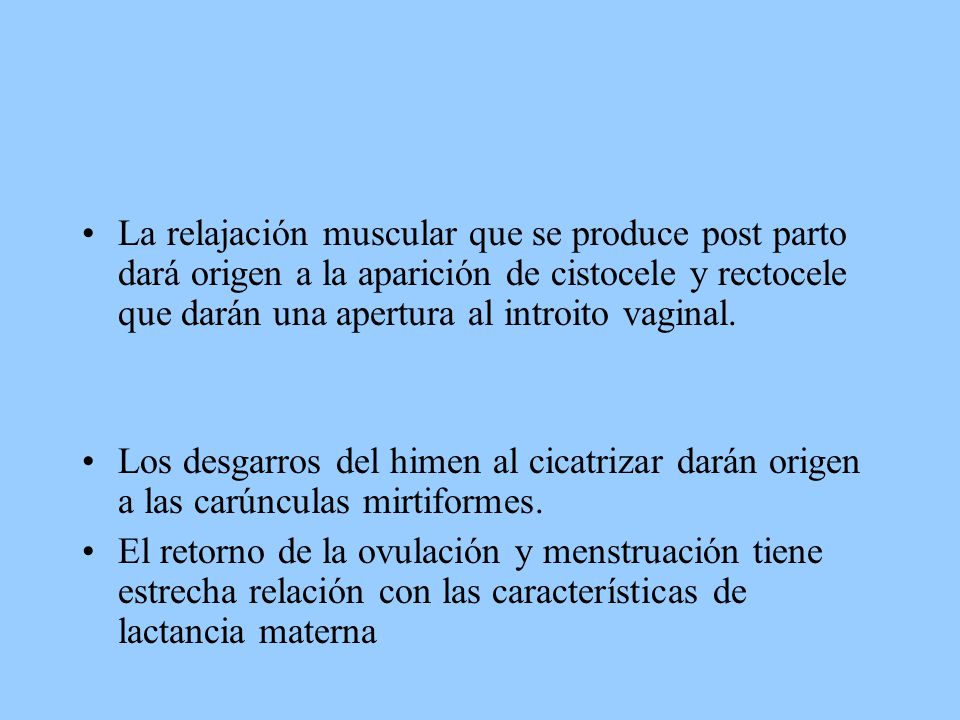 • La relajación muscular que se produce post parto dará origen a la aparición de cistocele y rectocele que darán una apertura al introito vaginal.

• Los desgarros del himen al cicatrizar darán origen a las carúnculas mirtiformes.

• El retorno de la ovulación y menstruación tiene estrecha relación con las características de lactancia materna